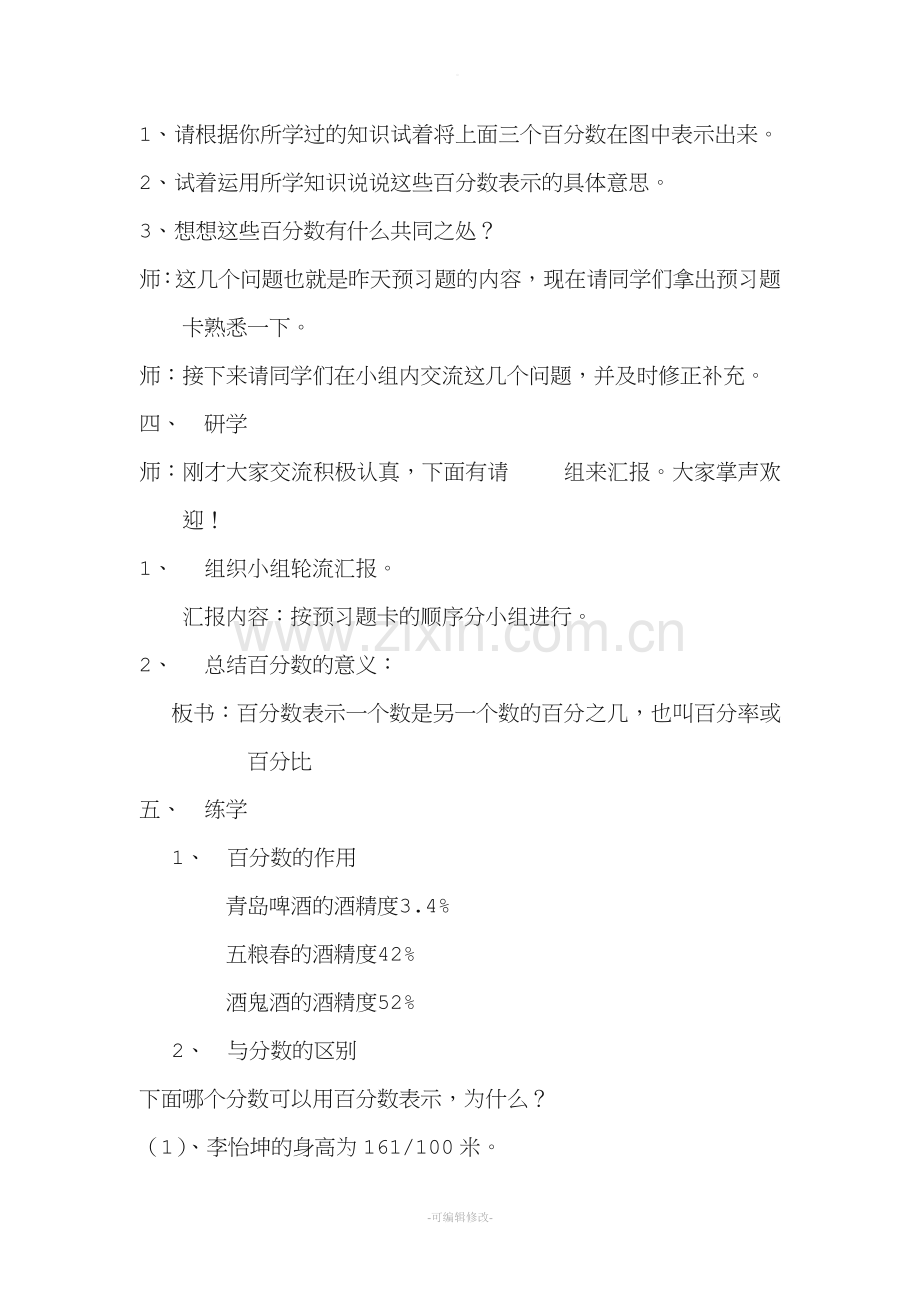 1、请根据你所学过的知识试着将上面三个百分数在图中表示出来。

2、试着运用所学知识说说这些百分数表示的具体意思。

3、想想这些百分数有什么共同之处？

师：这几个问题也就是昨天预习题的内容，现在请同学们拿出预习题卡熟悉一下。

师：接下来请同学们在小组内交流这几个问题，并及时修正补充。

四、 研学

师：刚才大家交流积极认真，下面有请 组来汇报。大家掌声欢迎！

1、 组织小组轮流汇报。

汇报内容：按预习题卡的顺序分小组进行。

2、 总结百分数的意义：

板书：百分数表示一个数是另一个数的百分之几，也叫百分率或百分比

五、 练学

1、 百分数的作用

青岛啤酒的酒精度3.4%

五粮春的酒精度42%

酒鬼酒的酒精度52%

2、 与分数的区别

下面哪个分数可以用百分数表示，为什么？

（1）、李怡坤的身高为161/100米。

-可编辑修改-

www.zixin.com.cn